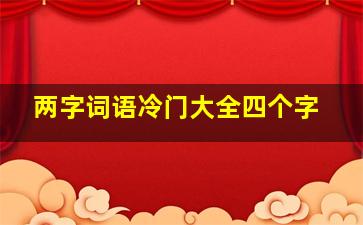 两字词语冷门大全四个字